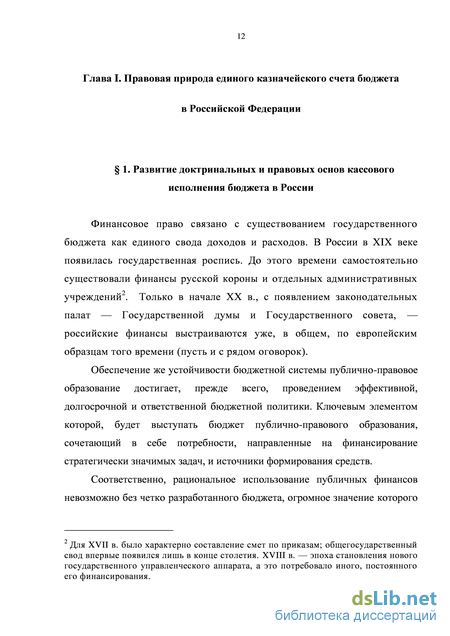 12

Глава I. Правовая природа единого казначейского счета бюджета в Российской Федерации

§ 1. Развитие доктринальных и правовых основ кассового исполнения бюджета в России

Финансовое право связано с существованием государственного бюджета как единого свода доходов и расходов. В России в XIX веке появилась государственная роспись. До этого времени самостоятельно существовали финансы русской короны и отдельных административных учреждений$^2$. Только в начале XX в., с появлением законодательных палат — Государственной думы и Государственного совета, — российские финансы выстраиваются уже, в общем, по европейским образцам того времени (пусть и с рядом оговорок).

Обеспечение же устойчивости бюджетной системы публично-правовое образование достигает, прежде всего, проведением эффективной, долгосрочной и ответственной бюджетной политики. Ключевым элементом которой, будет выступать бюджет публично-правового образования, сочетающий в себе потребности, направленные на финансирование стратегически значимых задач, и источники формирования средств.

Соответственно, рациональное использование публичных финансов невозможно без четко разработанного бюджета, огромное значение которого

$^2$ Для XVII в. было характерно составление смет по приказам; общегосударственный свод впервые появился лишь в конце столетия. XVIII в. — эпоха становления нового государственного управленческого аппарата, а это потребовало иного, постоянного его финансирования.

dsLib.net
библиотека диссертаций